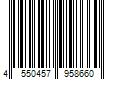 4 550457 958660